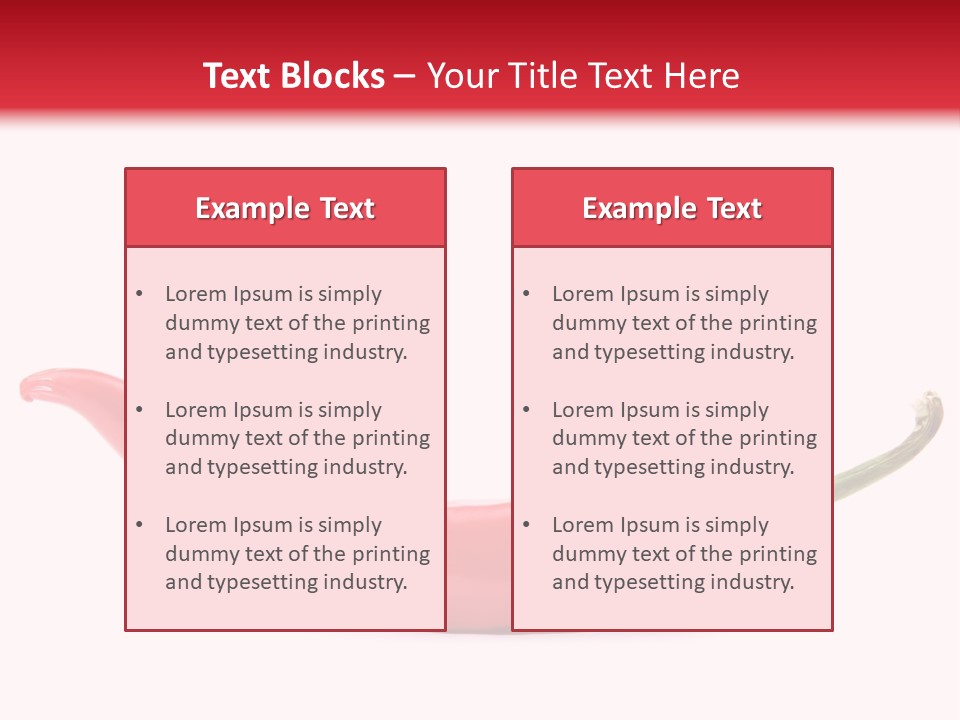 Text Blocks – Your Title Text Here

Example Text

• Lorem Ipsum is simply dummy text of the printing and typesetting industry.

• Lorem Ipsum is simply dummy text of the printing and typesetting industry.

• Lorem Ipsum is simply dummy text of the printing and typesetting industry.

Example Text

• Lorem Ipsum is simply dummy text of the printing and typesetting industry.

• Lorem Ipsum is simply dummy text of the printing and typesetting industry.

• Lorem Ipsum is simply dummy text of the printing and typesetting industry.